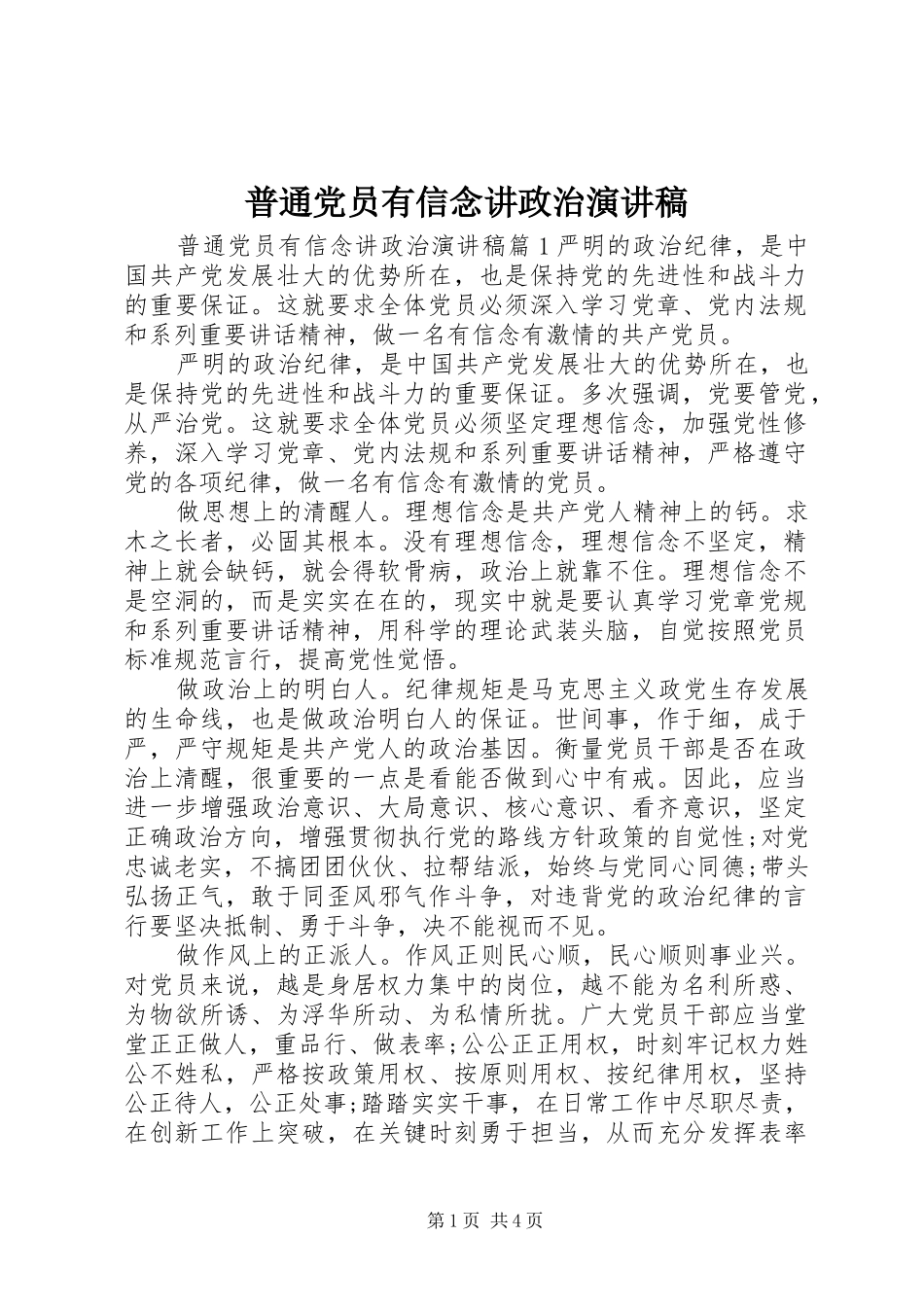 普通党员有信念讲政治演讲稿

普通党员有信念讲政治演讲稿篇1严明的政治纪律，是中国共产党发展壮大的优势所在，也是保持党的先进性和战斗力的重要保证。这就要求全体党员必须深入学习党章、党内法规和系列重要讲话精神，做一名有信念有激情的共产党员。

严明的政治纪律，是中国共产党发展壮大的优势所在，也是保持党的先进性和战斗力的重要保证。多次强调，党要管党，从严治党。这就要求全体党员必须坚定理想信念，加强党性修养，深入学习党章、党内法规和系列重要讲话精神，严格遵守党的各项纪律，做一名有信念有激情的党员。

做思想上的清醒人。理想信念是共产党人精神上的钙。求木之长者，必固其根本。没有理想信念，理想信念不坚定，精神上就会缺钙，就会得软骨病，政治上就靠不住。理想信念不是空洞的，而是实实在在的，现实中就是要认真学习党章党规和系列重要讲话精神，用科学的理论武装头脑，自觉按照党员标准规范言行，提高党性觉悟。

做政治上的明白人。纪律规矩是马克思主义政党生存发展的生命线，也是做政治明白人的保证。世间事，作于细，成于严，严守规矩是共产党人的政治基因。衡量党员干部是否在政治上清醒，很重要的一点是看能否做到心中有戒。因此，应当进一步增强政治意识、大局意识、核心意识、看齐意识，坚定正确政治方向，增强贯彻执行党的路线方针政策的自觉性;对党忠诚老实，不搞团团伙伙、拉帮结派，始终与党同心同德;带头弘扬正气，敢于同歪风邪气作斗争，对违背党的政治纪律的言行要坚决抵制、勇于斗争，决不能视而不见。

做作风上的正派人。作风正则民心顺，民心顺则事业兴。对党员来说，越是身居权力集中的岗位，越不能为名利所惑、为物欲所诱、为浮华所动、为私情所扰。广大党员干部应当堂堂正正做人，重品行、做表率;公公正正用权，时刻牢记权力姓公不姓私，严格按政策用权、按原则用权、按纪律用权，坚持公正待人，公正处事;踏踏实实干事，在日常工作中尽职尽责，在创新工作上突破，在关键时刻勇于担当，从而充分发挥表率

第1页 共4页